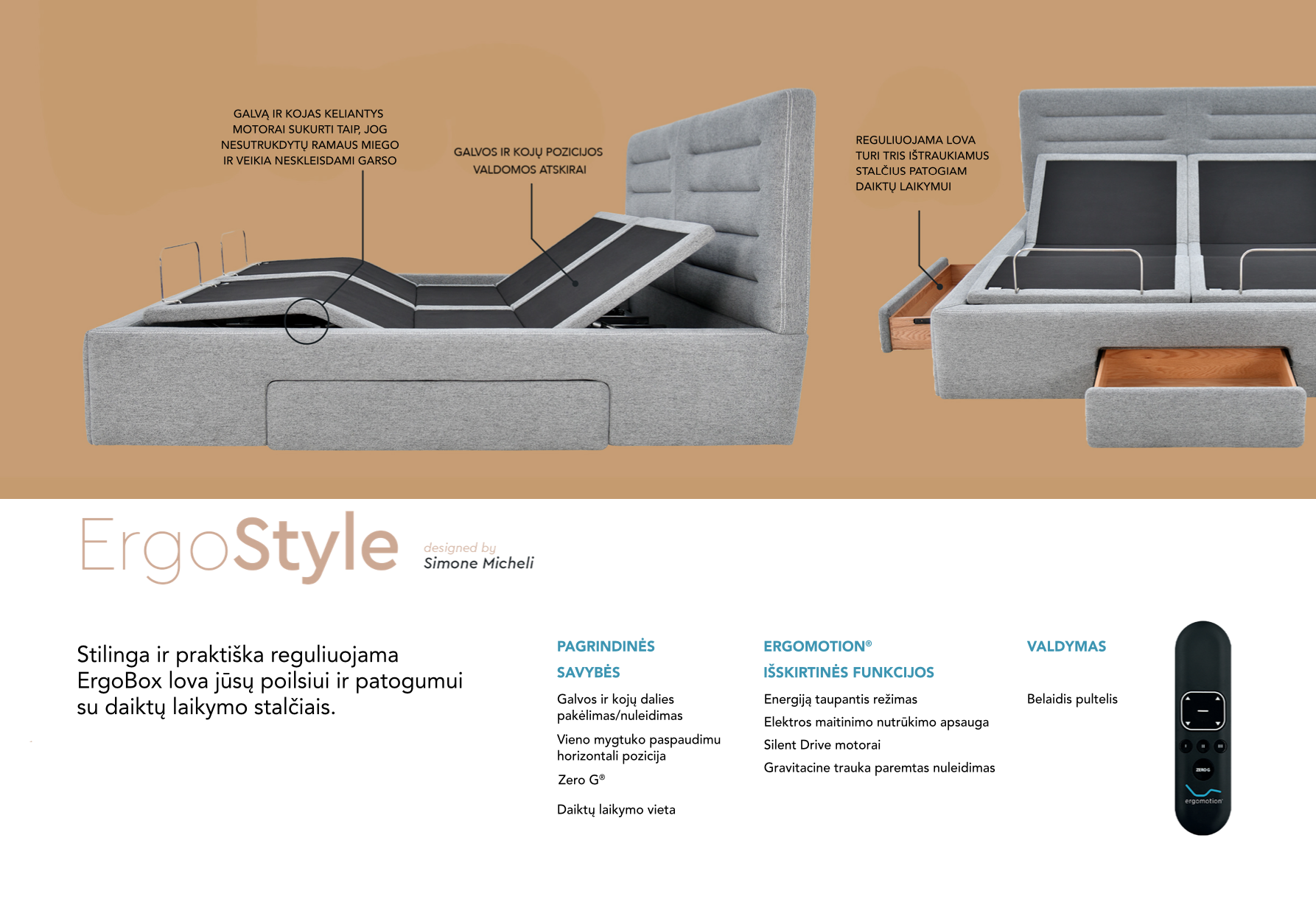 GALVĄ IR KOJAS KELIANTYS MOTORAI SUKURTI TAIP, JOG NESUTRUKDYTŲ RAMAUS MIEGO IR VEIKIA NESKLEISDAMI GARSO

GALVOS IR KOJŲ POZICIJOS VALDOMOS ATSKIRAI

REGULIUOJAMA LOVA TURI TRIS IŠTRAUKIAMUS STALČIUS PATOGIAM DAIKTŲ LAIKYMUI

ErgoStyle

designed by
Simone Micheli

Stilinga ir praktiška reguliuojama ErgoBox lova jūsų poilsiui ir patogumui su daiktų laikymo stalčiais.

PAGRINDINĖS SAVYBĖS

Galvos ir kojų dalies pakėlimas/nuleidimas

Vieno mygtuko paspaudimu horizontali pozicija

Zero G®

Daiktų laikymo vieta

ERGOMOTION® IŠSKIRTINĖS FUNKCIJOS

Energiją taupantis režimas

Elektros maitinimo nutrūkimo apsauga

Silent Drive motorai

Gravitacine trauka paremtas nuleidimas

VALDYMAS

Belaidis pultelis

ZERO G

ergomotion